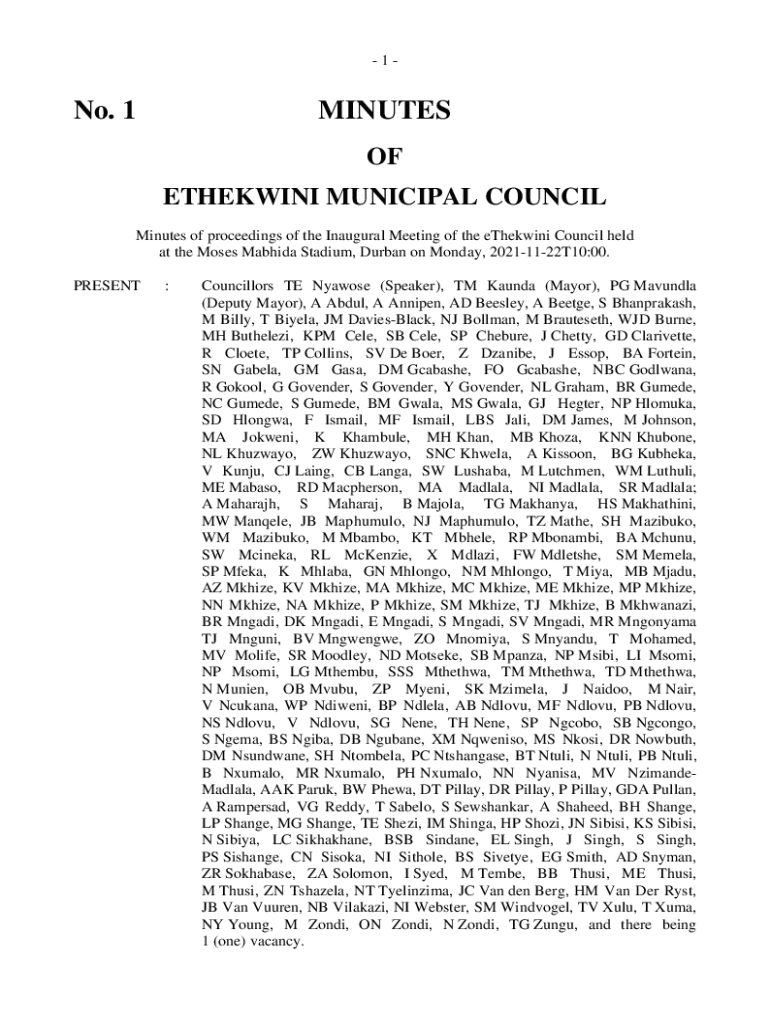 - 1 -

No. 1 MINUTES

OF

ETHEKWINI MUNICIPAL COUNCIL

Minutes of proceedings of the Inaugural Meeting of the eThekwini Council held at the Moses Mabhida Stadium, Durban on Monday, 2021-11-22T10:00.

PRESENT : Councillors TE Nyawose (Speaker), TM Kaunda (Mayor), PG Mavundla (Deputy Mayor), A Abdul, A Annipen, AD Beesley, A Beetge, S Bhanprakash, M Billy, T Biyela, JM Davies-Black, NJ Bollman, M Brauteseth, WJD Burne, MH Buthelezi, KPM Cele, SB Cele, SP Chebure, J Chetty, GD Clarivette, R Cloete, TP Collins, SV De Boer, Z Dzanibe, J Essop, BA Fortein, SN Gabela, GM Gasa, DM Gcabashe, FO Gcabashe, NBC Godlwana, R Gokool, G Govender, S Govender, Y Govender, NL Graham, BR Gumede, NC Gumede, S Gumede, BM Gwala, MS Gwala, GJ Hegter, NP Hlomuka, SD Hlongwa, F Ismail, MF Ismail, LBS Jali, DM James, M Johnson, MA Jokweni, K Khambule, MH Khan, MB Khoza, KNN Khubone, NL Khuzwayo, ZW Khuzwayo, SNC Khwela, A Kissoon, BG Kubheka, V Kunju, CJ Laing, CB Langa, SW Lushaba, M Lutchmen, WM Luthuli, ME Mabaso, RD Macpherson, MA Madlala, NI Madlala, SR Madlala; A Maharajh, S Maharaj, B Majola, TG Makhanya, HS Makhathini, MW Manqele, JB Maphumulo, NJ Maphumulo, TZ Mathe, SH Mazibuko, WM Mazibuko, M Mbambo, KT Mbhele, RP Mbonambi, BA Mchunu, SW Mcineka, RL McKenzie, X Mdlazi, FW Mdletshe, SM Memela, SP Mfeka, K Mhlaba, GN Mhlongo, NM Mhlongo, T Miya, MB Mjadu, AZ Mkhize, KV Mkhize, MA Mkhize, MC Mkhize, ME Mkhize, MP Mkhize, NN Mkhize, NA Mkhize, P Mkhize, SM Mkhize, TJ Mkhize, B Mkhwanazi, BR Mngadi, DK Mngadi, E Mngadi, S Mngadi, SV Mngadi, MR Mngonyama TJ Mnguni, BV Mngwengwe, ZO Mnomiya, S Mnyandu, T Mohamed, MV Molife, SR Moodley, ND Motseke, SB Mpanza, NP Msibi, LI Msomi, NP Msomi, LG Mthembu, SSS Mthethwa, TM Mthethwa, TD Mthethwa, N Munien, OB Mvubu, ZP Myeni, SK Mzimela, J Naidoo, M Nair, V Ncukana, WP Ndiweni, BP Ndlela, AB Ndlovu, MF Ndlovu, PB Ndlovu, NS Ndlovu, V Ndlovu, SG Nene, TH Nene, SP Ngcobo, SB Ngcongo, S Ngema, BS Ngiba, DB Ngubane, XM Nqweniso, MS Nkosi, DR Nowbuth, DM Nsundwane, SH Ntombela, PC Ntshangase, BT Ntuli, N Ntuli, PB Ntuli, B Nxumalo, MR Nxumalo, PH Nxumalo, NN Nyanisa, MV Nzimande-Madlala, AAK Paruk, BW Phewa, DT Pillay, DR Pillay, P Pillay, GDA Pullan, A Rampersad, VG Reddy, T Sabelo, S Sewshankar, A Shaheed, BH Shange, LP Shange, MG Shange, TE Shezi, IM Shinga, HP Shozi, JN Sibisi, KS Sibisi, N Sibiya, LC Sikhakhane, BSB Sindane, EL Singh, J Singh, S Singh, PS Sishange, CN Sisoka, NI Sithole, BS Sivetye, EG Smith, AD Snyman, ZR Sokhabase, ZA Solomon, I Syed, M Tembe, BB Thusi, ME Thusi, M Thusi, ZN Tshazela, NT Tyelinzima, JC Van den Berg, HM Van Der Ryst, JB Van Vuuren, NB Vilakazi, NI Webster, SM Windvogel, TV Xulu, T Xuma, NY Young, M Zondi, ON Zondi, N Zondi, TG Zungu, and there being 1 (one) vacancy.